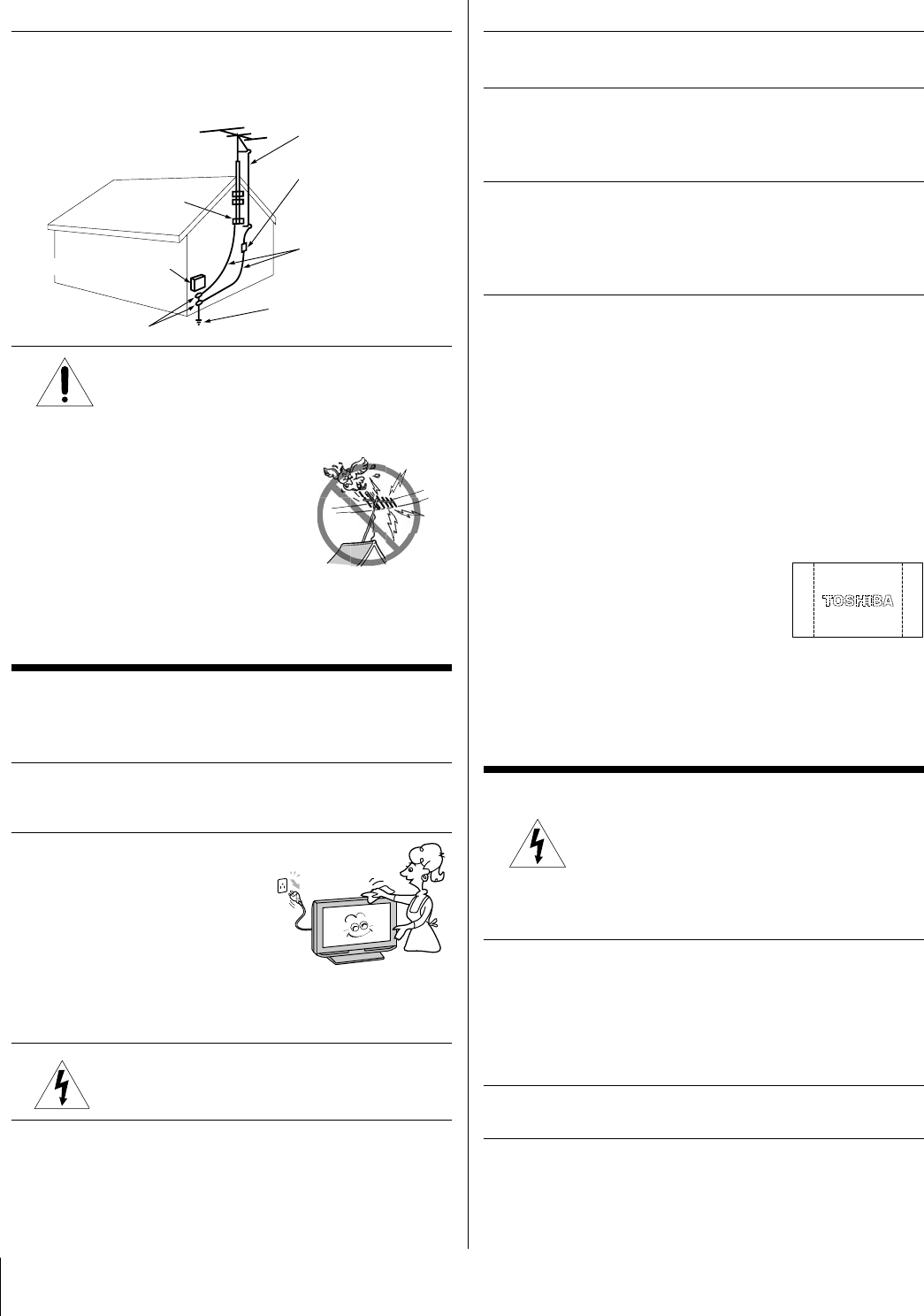 TOSHIBA